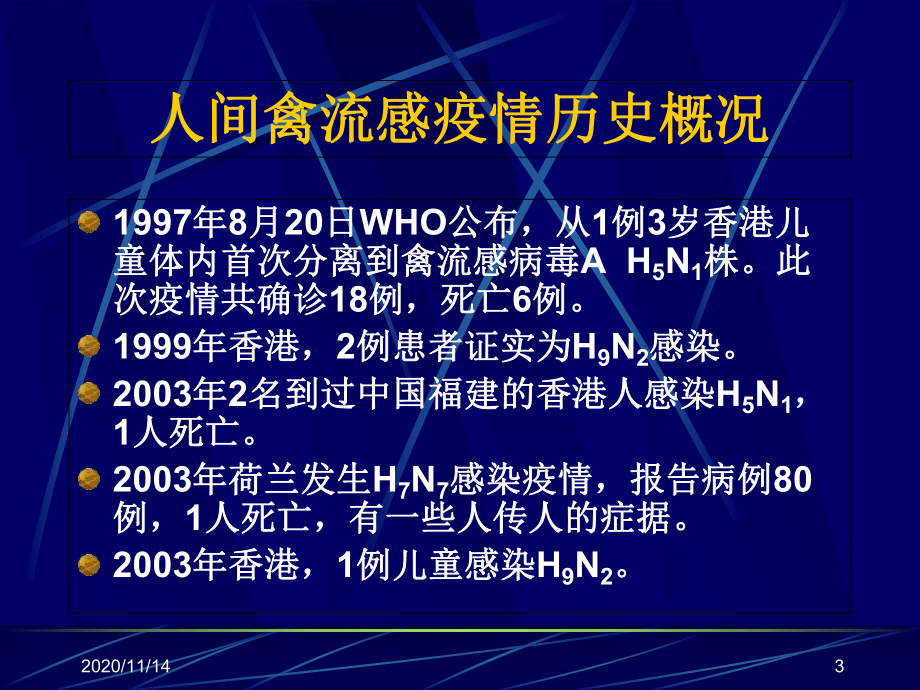 人间禽流感疫情历史概况

1997年8月20日WHO公布，从1例3岁香港儿童体内首次分离到禽流感病毒A $H_5N_1$株。此次疫情共确诊18例，死亡6例。

1999年香港，2例患者证实为$H_9N_2$感染。

2003年2名到过中国福建的香港人感染$H_5N_1$，1人死亡。

2003年荷兰发生$H_7N_7$感染疫情，报告病例80例，1人死亡，有一些人传人的症据。

2003年香港，1例儿童感染$H_9N_2$。

2020/11/14

3